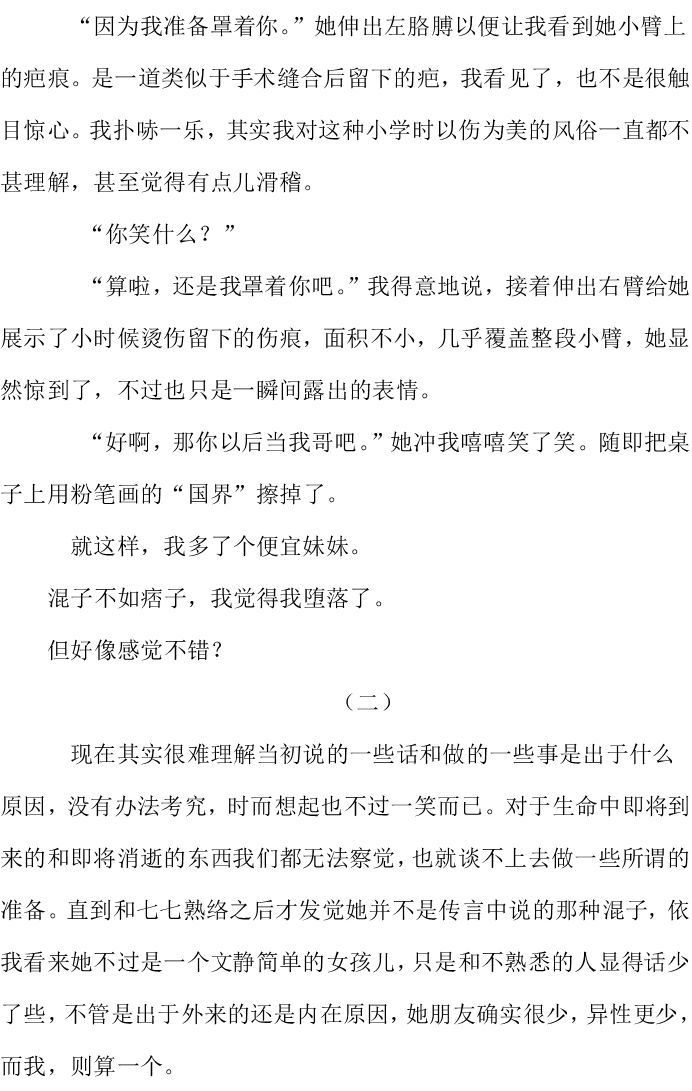 “因为我准备罩着你。”她伸出左胳膊以便让我看到她小臂上的疤痕。是一道类似于手术缝合后留下的疤，我看见了，也不是很触目惊心。我扑哧一乐，其实我对这种小学时以伤为美的风俗一直都不甚理解，甚至觉得有点儿滑稽。

“你笑什么？”

“算啦，还是我罩着你吧。”我得意地说，接着伸出右臂给她展示了小时候烫伤留下的伤痕，面积不小，几乎覆盖整段小臂，她显然惊到了，不过也只是一瞬间露出的表情。

“好啊，那你以后当我哥吧。”她冲我嘻嘻笑了笑。随即把桌子上用粉笔画的“国界”擦掉了。

就这样，我多了个便宜妹妹。

混子不如痞子，我觉得我堕落了。

但好像感觉不错？

（二）

现在其实很难理解当初说的一些话和做的一些事是出于什么原因，没有办法考究，时而想起也不过一笑而已。对于生命中即将到来的和即将消逝的东西我们都无法察觉，也就谈不上去做一些所谓的准备。直到和七七熟络之后才发觉她并不是传言中说的那种混子，依我看来她不过是一个文静简单的女孩儿，只是和不熟悉的人显得话少了些，不管是出于外来的还是内在原因，她朋友确实很少，异性更少，而我，则算一个。